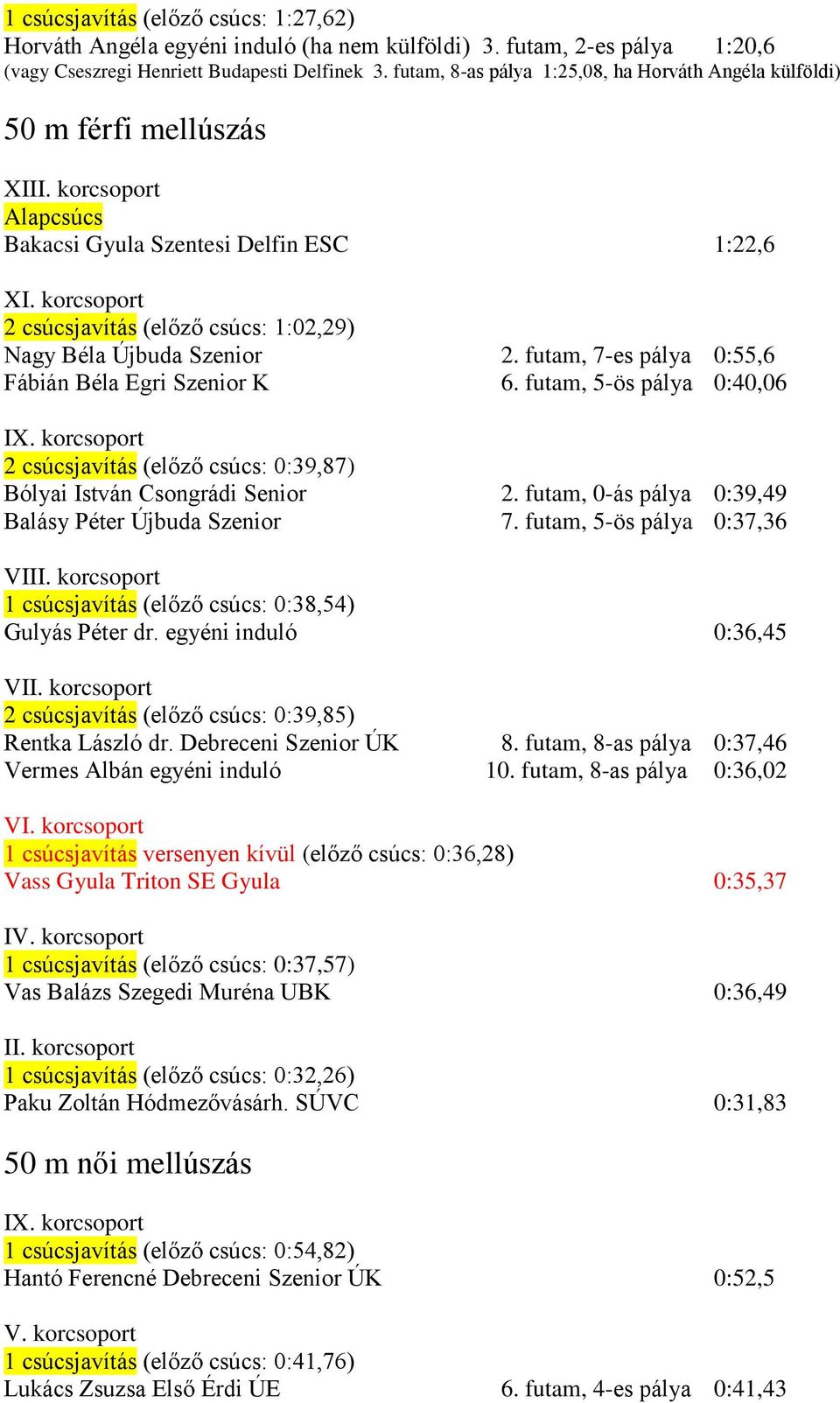 1 csúcsjavítás (előző csúcs: 1:27,62)
Horváth Angéla egyéni induló (ha nem külföldi) 3. futam, 2-es pálya 1:20,6
(vagy Cseszregi Henriett Budapesti Delfinek 3. futam, 8-as pálya 1:25,08, ha Horváth Angéla külföldi)

50 m férfi mellúszás

XIII. korcsoport
Alapcsúcs
Bakacsi Gyula Szentesi Delfin ESC 1:22,6

XI. korcsoport
2 csúcsjavítás (előző csúcs: 1:02,29)
Nagy Béla Újbuda Szenior 2. futam, 7-es pálya 0:55,6
Fábián Béla Egri Szenior K 6. futam, 5-ös pálya 0:40,06

IX. korcsoport
2 csúcsjavítás (előző csúcs: 0:39,87)
Bólyai István Csongrádi Senior 2. futam, 0-ás pálya 0:39,49
Balásy Péter Újbuda Szenior 7. futam, 5-ös pálya 0:37,36

VIII. korcsoport
1 csúcsjavítás (előző csúcs: 0:38,54)
Gulyás Péter dr. egyéni induló 0:36,45

VII. korcsoport
2 csúcsjavítás (előző csúcs: 0:39,85)
Rentka László dr. Debreceni Szenior ÚK 8. futam, 8-as pálya 0:37,46
Vermes Albán egyéni induló 10. futam, 8-as pálya 0:36,02

VI. korcsoport
1 csúcsjavítás versenyen kívül (előző csúcs: 0:36,28)
Vass Gyula Triton SE Gyula 0:35,37

IV. korcsoport
1 csúcsjavítás (előző csúcs: 0:37,57)
Vas Balázs Szegedi Muréna UBK 0:36,49

II. korcsoport
1 csúcsjavítás (előző csúcs: 0:32,26)
Paku Zoltán Hódmezővásárh. SÚVC 0:31,83

50 m női mellúszás

IX. korcsoport
1 csúcsjavítás (előző csúcs: 0:54,82)
Hantó Ferencné Debreceni Szenior ÚK 0:52,5

V. korcsoport
1 csúcsjavítás (előző csúcs: 0:41,76)
Lukács Zsuzsa Első Érdi ÚE 6. futam, 4-es pálya 0:41,43